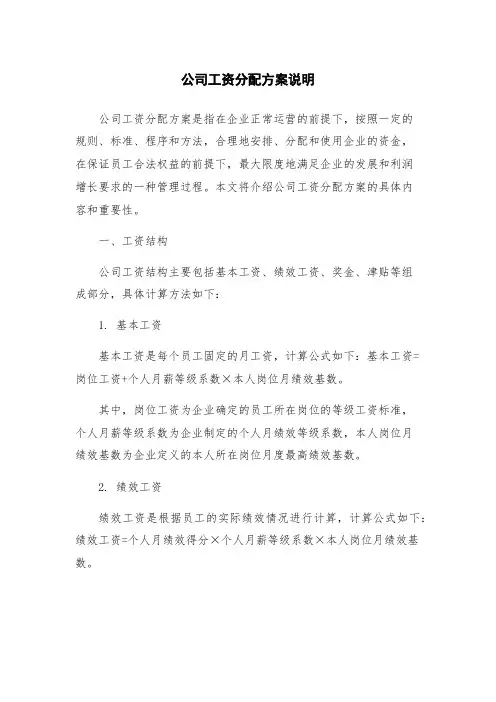 公司工资分配方案说明

公司工资分配方案是指在企业正常运营的前提下，按照一定的规则、标准、程序和方法，合理地安排、分配和使用企业的资金，在保证员工合法权益的前提下，最大限度地满足企业的发展和利润增长要求的一种管理过程。本文将介绍公司工资分配方案的具体内容和重要性。

一、工资结构

公司工资结构主要包括基本工资、绩效工资、奖金、津贴等组成部分，具体计算方法如下：

1. 基本工资

基本工资是每个员工固定的月工资，计算公式如下：基本工资=岗位工资+个人月薪等级系数×本人岗位月绩效基数。

其中，岗位工资为企业确定的员工所在岗位的等级工资标准，个人月薪等级系数为企业制定的个人月绩效等级系数，本人岗位月绩效基数为企业定义的本人所在岗位月度最高绩效基数。

2. 绩效工资

绩效工资是根据员工的实际绩效情况进行计算，计算公式如下：绩效工资=个人月绩效得分×个人月薪等级系数×本人岗位月绩效基数。